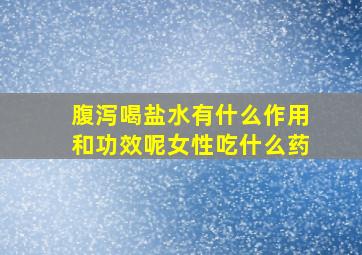 腹泻喝盐水有什么作用和功效呢女性吃什么药